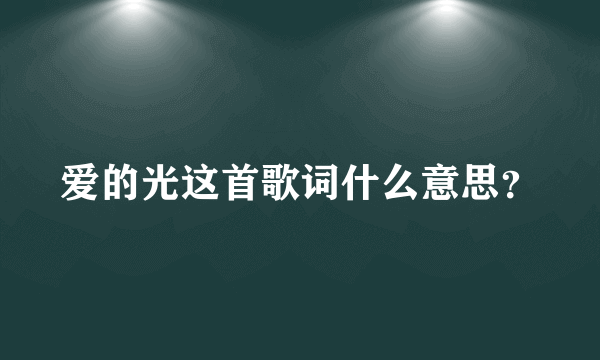 爱的光这首歌词什么意思?